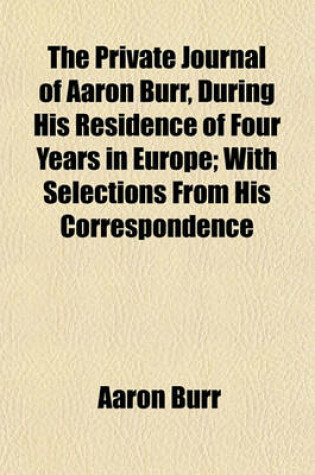 The Private Journal of Aaron Burr, During His Residence of Four Years in Europe; With Selections From His Correspondence

Aaron Burr